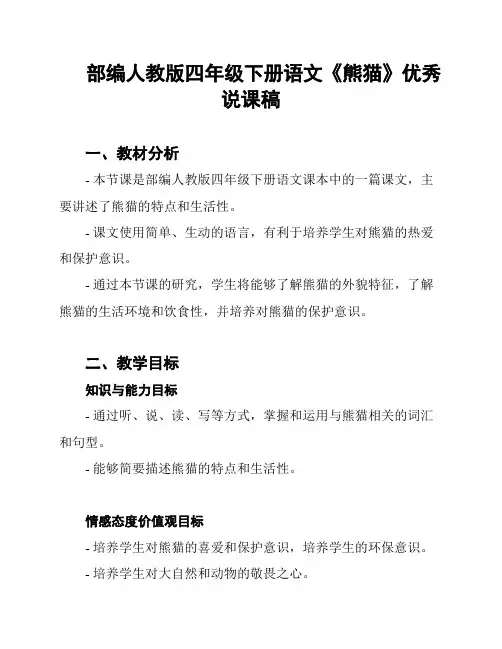 部编人教版四年级下册语文《熊猫》优秀说课稿

一、教材分析

- 本节课是部编人教版四年级下册语文课本中的一篇课文，主要讲述了熊猫的特点和生活性。

- 课文使用简单、生动的语言，有利于培养学生对熊猫的热爱和保护意识。

- 通过本节课的研究，学生将能够了解熊猫的外貌特征，了解熊猫的生活环境和饮食性，并培养对熊猫的保护意识。

二、教学目标

知识与能力目标

- 通过听、说、读、写等方式，掌握和运用与熊猫相关的词汇和句型。

- 能够简要描述熊猫的特点和生活性。

情感态度价值观目标

- 培养学生对熊猫的喜爱和保护意识，培养学生的环保意识。

- 培养学生对大自然和动物的敬畏之心。